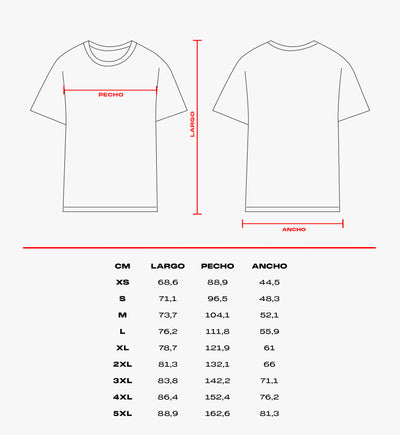 PECHO

LARGO

ANCHO

| CM | LARGO | PECHO | ANCHO |
|---|---|---|---|
| XS | 68,6 | 88,9 | 44,5 |
| S | 71,1 | 96,5 | 48,3 |
| M | 73,7 | 104,1 | 52,1 |
| L | 76,2 | 111,8 | 55,9 |
| XL | 78,7 | 121,9 | 61 |
| 2XL | 81,3 | 132,1 | 66 |
| 3XL | 83,8 | 142,2 | 71,1 |
| 4XL | 86,4 | 152,4 | 76,2 |
| 5XL | 88,9 | 162,6 | 81,3 |